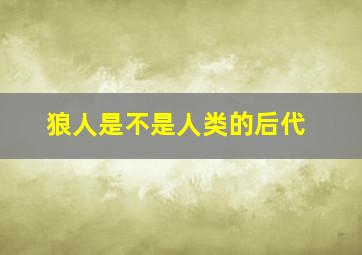 狼人是不是人类的后代